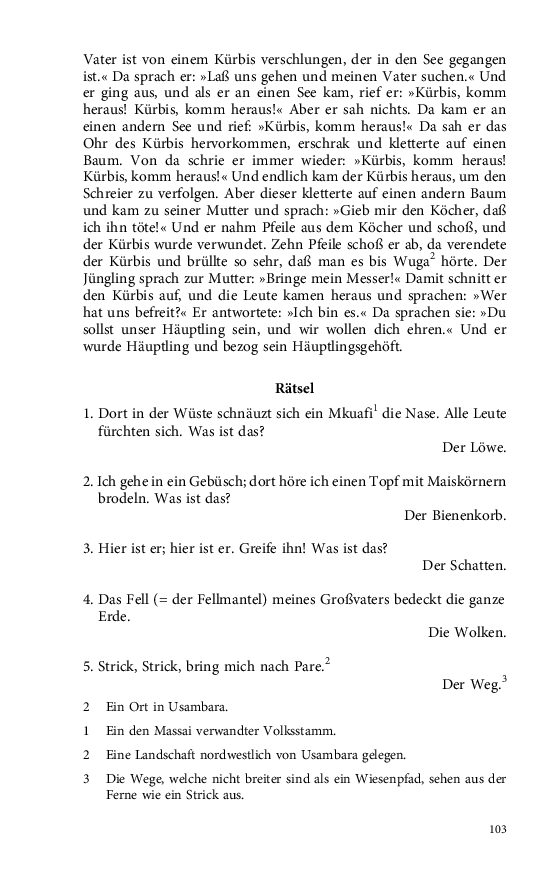 Vater ist von einem Kürbis verschlungen, der in den See gegangen ist.« Da sprach er: »Laß uns gehen und meinen Vater suchen.« Und er ging aus, und als er an einen See kam, rief er: »Kürbis, komm heraus! Kürbis, komm heraus!« Aber er sah nichts. Da kam er an einen andern See und rief: »Kürbis, komm heraus!« Da sah er das Ohr des Kürbis hervorkommen, erschrak und kletterte auf einen Baum. Von da schrie er immer wieder: »Kürbis, komm heraus! Kürbis, komm heraus!« Und endlich kam der Kürbis heraus, um den Schreier zu verfolgen. Aber dieser kletterte auf einen andern Baum und kam zu seiner Mutter und sprach: »Gieb mir den Köcher, daß ich ihn töte!« Und er nahm Pfeile aus dem Köcher und schoß, und der Kürbis wurde verwundet. Zehn Pfeile schoß er ab, da verendete der Kürbis und brüllte so sehr, daß man es bis Wuga$^2$ hörte. Der Jüngling sprach zur Mutter: »Bringe mein Messer!« Damit schnitt er den Kürbis auf, und die Leute kamen heraus und sprachen: »Wer hat uns befreit?« Er antwortete: »Ich bin es.« Da sprachen sie: »Du sollst unser Häuptling sein, und wir wollen dich ehren.« Und er wurde Häuptling und bezog sein Häuptlingsgehöft.

Rätsel

1. Dort in der Wüste schnäuzt sich ein Mkuafi$^1$ die Nase. Alle Leute fürchten sich. Was ist das?
Der Löwe.

2. Ich gehe in ein Gebüsch; dort höre ich einen Topf mit Maiskörnern brodeln. Was ist das?
Der Bienenkorb.

3. Hier ist er; hier ist er. Greife ihn! Was ist das?
Der Schatten.

4. Das Fell (= der Fellmantel) meines Großvaters bedeckt die ganze Erde.
Die Wolken.

5. Strick, Strick, bring mich nach Pare.$^2$
Der Weg.$^3$

2 Ein Ort in Usambara.

1 Ein den Massai verwandter Volksstamm.

2 Eine Landschaft nordwestlich von Usambara gelegen.

3 Die Wege, welche nicht breiter sind als ein Wiesenpfad, sehen aus der Ferne wie ein Strick aus.

103